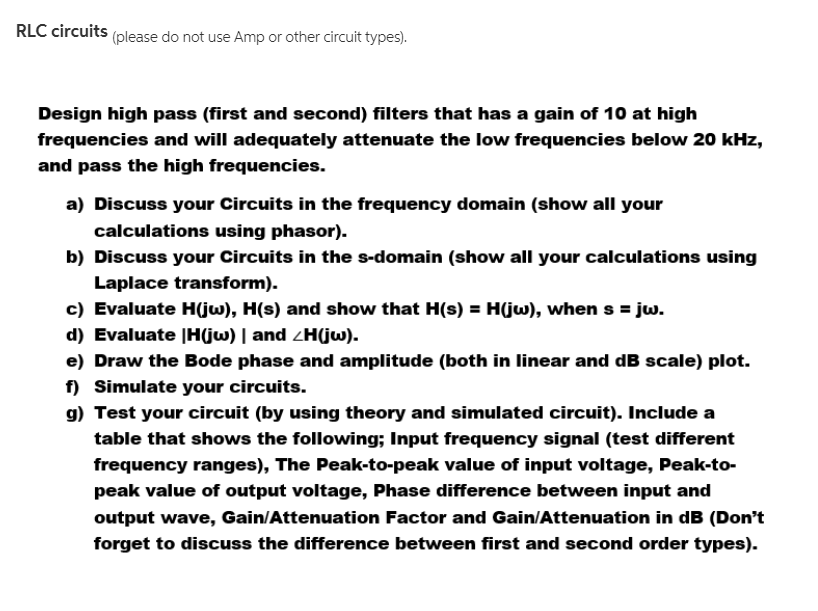 RLC circuits (please do not use Amp or other circuit types).

Design high pass (first and second) filters that has a gain of 10 at high frequencies and will adequately attenuate the low frequencies below 20 kHz, and pass the high frequencies.

a) Discuss your Circuits in the frequency domain (show all your calculations using phasor).
b) Discuss your Circuits in the s-domain (show all your calculations using Laplace transform).
c) Evaluate H(jω), H(s) and show that H(s) = H(jω), when s = jω.
d) Evaluate |H(jω) | and ∠H(jω).
e) Draw the Bode phase and amplitude (both in linear and dB scale) plot.
f) Simulate your circuits.
g) Test your circuit (by using theory and simulated circuit). Include a table that shows the following; Input frequency signal (test different frequency ranges), The Peak-to-peak value of input voltage, Peak-to-peak value of output voltage, Phase difference between input and output wave, Gain/Attenuation Factor and Gain/Attenuation in dB (Don't forget to discuss the difference between first and second order types).